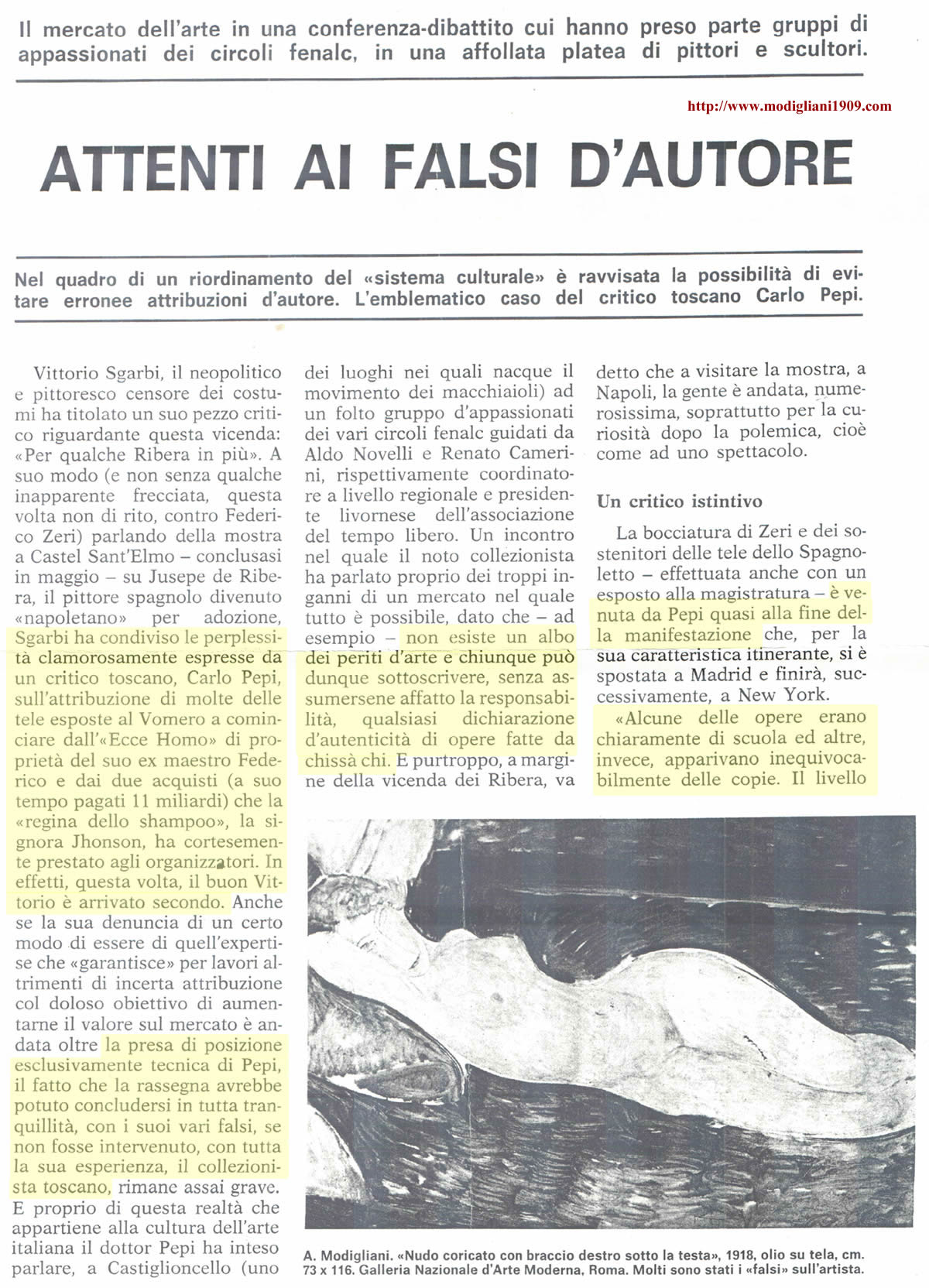 Il mercato dell'arte in una conferenza-dibattito cui hanno preso parte gruppi di appassionati dei circoli fenalc, in una affollata platea di pittori e scultori.

http://www.modigliani1909.com

ATTENTI AI FALSI D'AUTORE

Nel quadro di un riordinamento del «sistema culturale» è ravvisata la possibilità di evitare erronee attribuzioni d'autore. L'emblematico caso del critico toscano Carlo Pepi.

Vittorio Sgarbi, il neopolitico e pittoresco censore dei costumi ha titolato un suo pezzo critico riguardante questa vicenda: «Per qualche Ribera in più». A suo modo (e non senza qualche inapparente frecciata, questa volta non di rito, contro Federico Zeri) parlando della mostra a Castel Sant'Elmo – conclusasi in maggio – su Jusepe de Ribera, il pittore spagnolo divenuto «napoletano» per adozione, Sgarbi ha condiviso le perplessità clamorosamente espresse da un critico toscano, Carlo Pepi, sull'attribuzione di molte delle tele esposte al Vomero a cominciare dall'«Ecce Homo» di proprietà del suo ex maestro Federico e dai due acquisti (a suo tempo pagati 11 miliardi) che la «regina dello shampoo», la signora Jhonson, ha cortesemente prestato agli organizzatori. In effetti, questa volta, il buon Vittorio è arrivato secondo. Anche se la sua denuncia di un certo modo di essere di quell'expertise che «garantisce» per lavori altrimenti di incerta attribuzione col doloso obiettivo di aumentarne il valore sul mercato è andata oltre la presa di posizione esclusivamente tecnica di Pepi, il fatto che la rassegna avrebbe potuto concludersi in tutta tranquillità, con i suoi vari falsi, se non fosse intervenuto, con tutta la sua esperienza, il collezionista toscano, rimane assai grave. E proprio di questa realtà che appartiene alla cultura dell'arte italiana il dottor Pepi ha inteso parlare, a Castiglioncello (uno dei luoghi nei quali nacque il movimento dei macchiaioli) ad un folto gruppo d'appassionati dei vari circoli fenalc guidati da Aldo Novelli e Renato Camerini, rispettivamente coordinatore a livello regionale e presidente livornese dell'associazione del tempo libero. Un incontro nel quale il noto collezionista ha parlato proprio dei troppi inganni di un mercato nel quale tutto è possibile, dato che – ad esempio – non esiste un albo dei periti d'arte e chiunque può dunque sottoscrivere, senza assumersene affatto la responsabilità, qualsiasi dichiarazione d'autenticità di opere fatte da chissà chi. E purtroppo, a margine della vicenda dei Ribera, va detto che a visitare la mostra, a Napoli, la gente è andata, numerosissima, soprattutto per la curiosità dopo la polemica, cioè come ad uno spettacolo.

Un critico istintivo

La bocciatura di Zeri e dei sostenitori delle tele dello Spagnoletto – effettuata anche con un esposto alla magistratura – è venuta da Pepi quasi alla fine della manifestazione che, per la sua caratteristica itinerante, si è spostata a Madrid e finirà, successivamente, a New York.

«Alcune delle opere erano chiaramente di scuola ed altre, invece, apparivano inequivocabilmente delle copie. Il livello

A. Modigliani. «Nudo coricato con braccio destro sotto la testa», 1918, olio su tela, cm. 73 x 116. Galleria Nazionale d'Arte Moderna, Roma. Molti sono stati i «falsi» sull'artista.